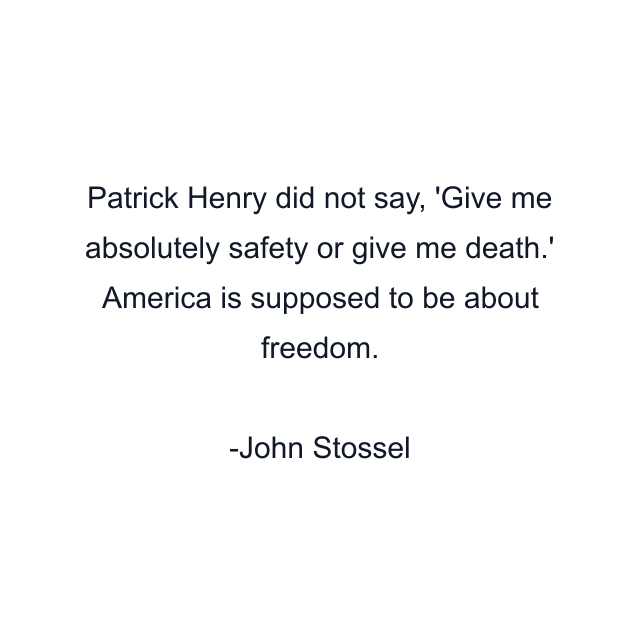 Patrick Henry did not say, 'Give me absolutely safety or give me death.' America is supposed to be about freedom.

-John Stossel